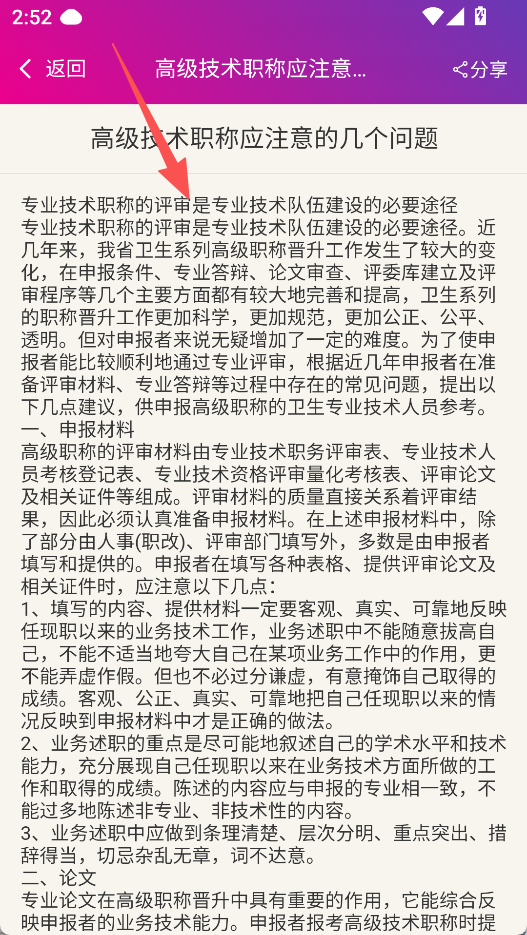 2:52

返回 高级技术职称应注意... 分享

高级技术职称应注意的几个问题

专业技术职称的评审是专业技术队伍建设的必要途径
专业技术职称的评审是专业技术队伍建设的必要途径。近几年来，我省卫生系列高级职称晋升工作发生了较大的变化，在申报条件、专业答辩、论文审查、评委库建立及评审程序等几个主要方面都有较大地完善和提高，卫生系列的职称晋升工作更加科学，更加规范，更加公正、公平、透明。但对申报者来说无疑增加了一定的难度。为了使申报者能比较顺利地通过专业评审，根据近几年申报者在准备评审材料、专业答辩等过程中存在的常见问题，提出以下几点建议，供申报高级职称的卫生专业技术人员参考。
一、申报材料
高级职称的评审材料由专业技术职务评审表、专业技术人员考核登记表、专业技术资格评审量化考核表、评审论文及相关证件等组成。评审材料的质量直接关系着评审结果，因此必须认真准备申报材料。在上述申报材料中，除了部分由人事(职改)、评审部门填写外，多数是由申报者填写和提供的。申报者在填写各种表格、提供评审论文及相关证件时，应注意以下几点：
1、填写的内容、提供材料一定要客观、真实、可靠地反映任现职以来的业务技术工作，业务述职中不能随意拔高自己，不能不适当地夸大自己在某项业务工作中的作用，更不能弄虚作假。但也不必过分谦虚，有意掩饰自己取得的成绩。客观、公正、真实、可靠地把自己任现职以来的情况反映到申报材料中才是正确的做法。
2、业务述职的重点是尽可能地叙述自己的学术水平和技术能力，充分展现自己任现职以来在业务技术方面所做的工作和取得的成绩。陈述的内容应与申报的专业相一致，不能过多地陈述非专业、非技术性的内容。
3、业务述职中应做到条理清楚、层次分明、重点突出、措辞得当，切忌杂乱无章，词不达意。
二、论文
专业论文在高级职称晋升中具有重要的作用，它能综合反映申报者的业务技术能力。申报者报考高级技术职称时提